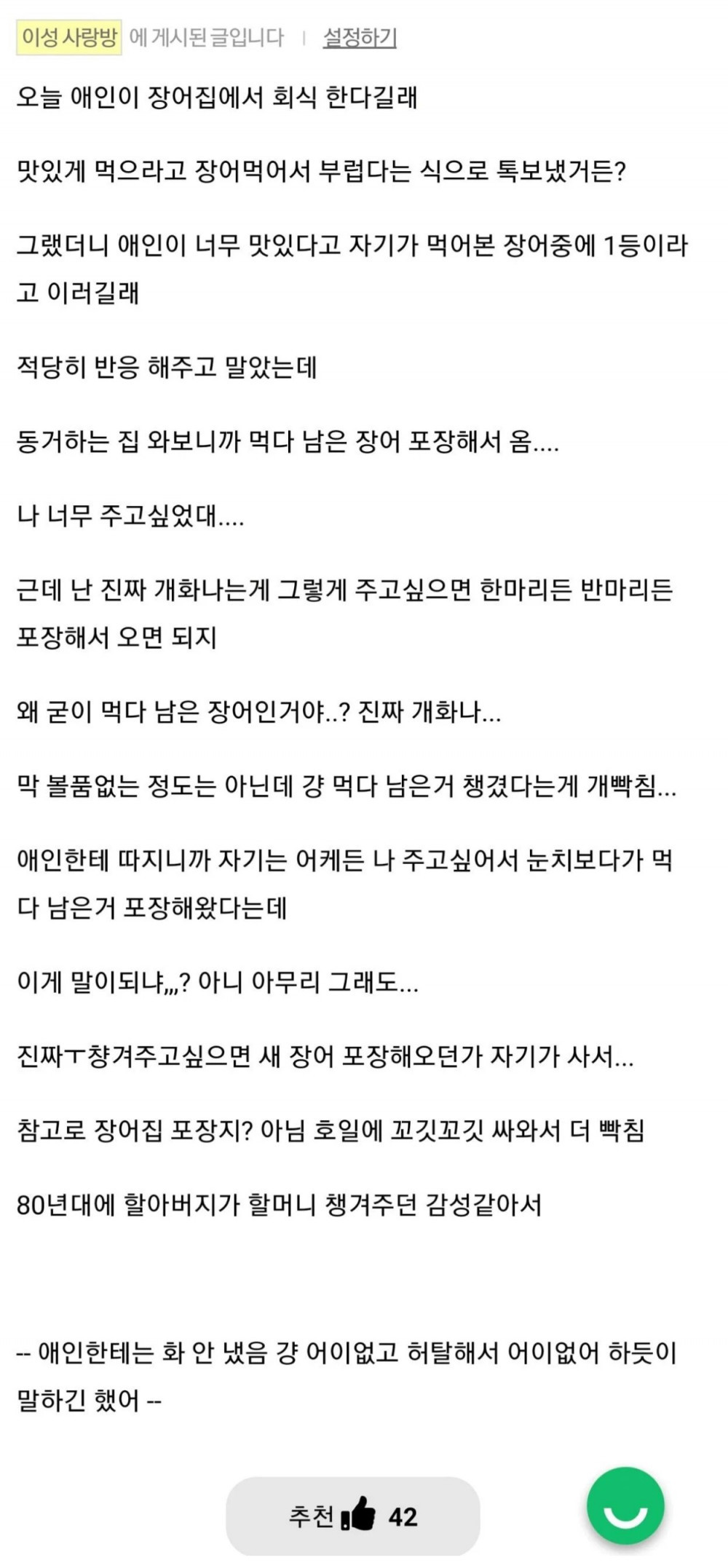 이성 사랑방 에 게시된 글입니다 | 설정하기

오늘 애인이 장어집에서 회식 한다길래

맛있게 먹으라고 장어먹어서 부럽다는 식으로 톡보냈거든?

그랬더니 애인이 너무 맛있다고 자기가 먹어본 장어중에 1등이라고 이러길래

적당히 반응 해주고 말았는데

동거하는 집 와보니까 먹다 남은 장어 포장해서 옴....

나 너무 주고싶었대....

근데 난 진짜 개화나는게 그렇게 주고싶으면 한마리든 반마리든 포장해서 오면 되지

왜 굳이 먹다 남은 장어인거야..? 진짜 개화나...

막 볼품없는 정도는 아닌데 걍 먹다 남은거 챙겼다는게 개빡침...

애인한테 따지니까 자기는 어케든 나 주고싶어서 눈치보다가 먹다 남은거 포장해왔다는데

이게 말이되냐,,,? 아니 아무리 그래도...

진짜ㅜ챙겨주고싶으면 새 장어 포장해오던가 자기가 사서...

참고로 장어집 포장지? 아님 호일에 꼬깃꼬깃 싸와서 더 빡침

80년대에 할아버지가 할머니 챙겨주던 감성같아서

-- 애인한테는 화 안 냈음 걍 어이없고 허탈해서 어이없어 하듯이 말하긴 했어 --

추천 42